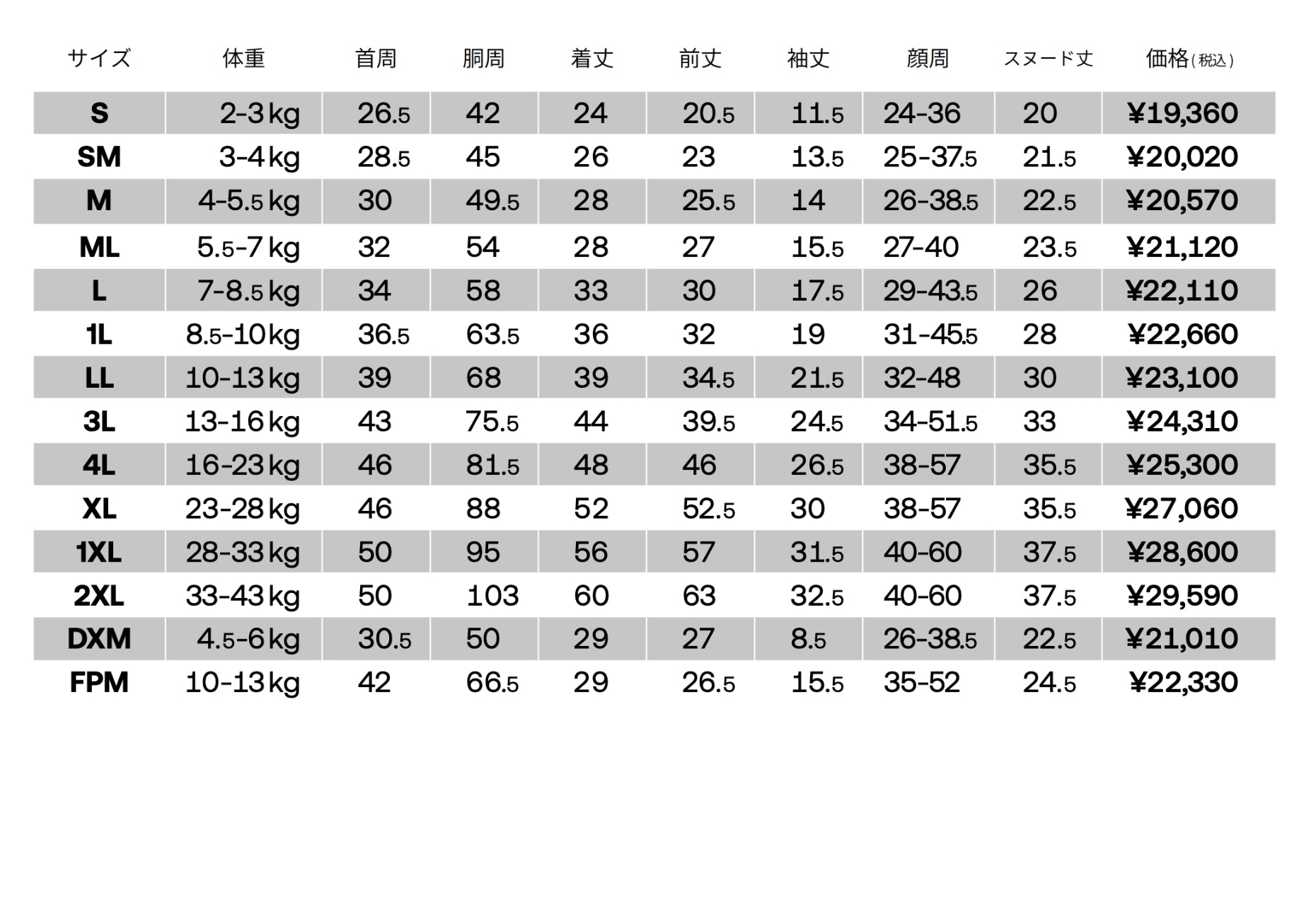 | サイズ | 体重 | 首周 | 胴周 | 着丈 | 前丈 | 袖丈 | 顔周 | スヌード丈 | 価格(税込) |
|---|---|---|---|---|---|---|---|---|---|
| S | 2-3kg | 26.5 | 42 | 24 | 20.5 | 11.5 | 24-36 | 20 | ¥19,360 |
| SM | 3-4kg | 28.5 | 45 | 26 | 23 | 13.5 | 25-37.5 | 21.5 | ¥20,020 |
| M | 4-5.5kg | 30 | 49.5 | 28 | 25.5 | 14 | 26-38.5 | 22.5 | ¥20,570 |
| ML | 5.5-7kg | 32 | 54 | 28 | 27 | 15.5 | 27-40 | 23.5 | ¥21,120 |
| L | 7-8.5kg | 34 | 58 | 33 | 30 | 17.5 | 29-43.5 | 26 | ¥22,110 |
| 1L | 8.5-10kg | 36.5 | 63.5 | 36 | 32 | 19 | 31-45.5 | 28 | ¥22,660 |
| LL | 10-13kg | 39 | 68 | 39 | 34.5 | 21.5 | 32-48 | 30 | ¥23,100 |
| 3L | 13-16kg | 43 | 75.5 | 44 | 39.5 | 24.5 | 34-51.5 | 33 | ¥24,310 |
| 4L | 16-23kg | 46 | 81.5 | 48 | 46 | 26.5 | 38-57 | 35.5 | ¥25,300 |
| XL | 23-28kg | 46 | 88 | 52 | 52.5 | 30 | 38-57 | 35.5 | ¥27,060 |
| 1XL | 28-33kg | 50 | 95 | 56 | 57 | 31.5 | 40-60 | 37.5 | ¥28,600 |
| 2XL | 33-43kg | 50 | 103 | 60 | 63 | 32.5 | 40-60 | 37.5 | ¥29,590 |
| DXM | 4.5-6kg | 30.5 | 50 | 29 | 27 | 8.5 | 26-38.5 | 22.5 | ¥21,010 |
| FPM | 10-13kg | 42 | 66.5 | 29 | 26.5 | 15.5 | 35-52 | 24.5 | ¥22,330 |